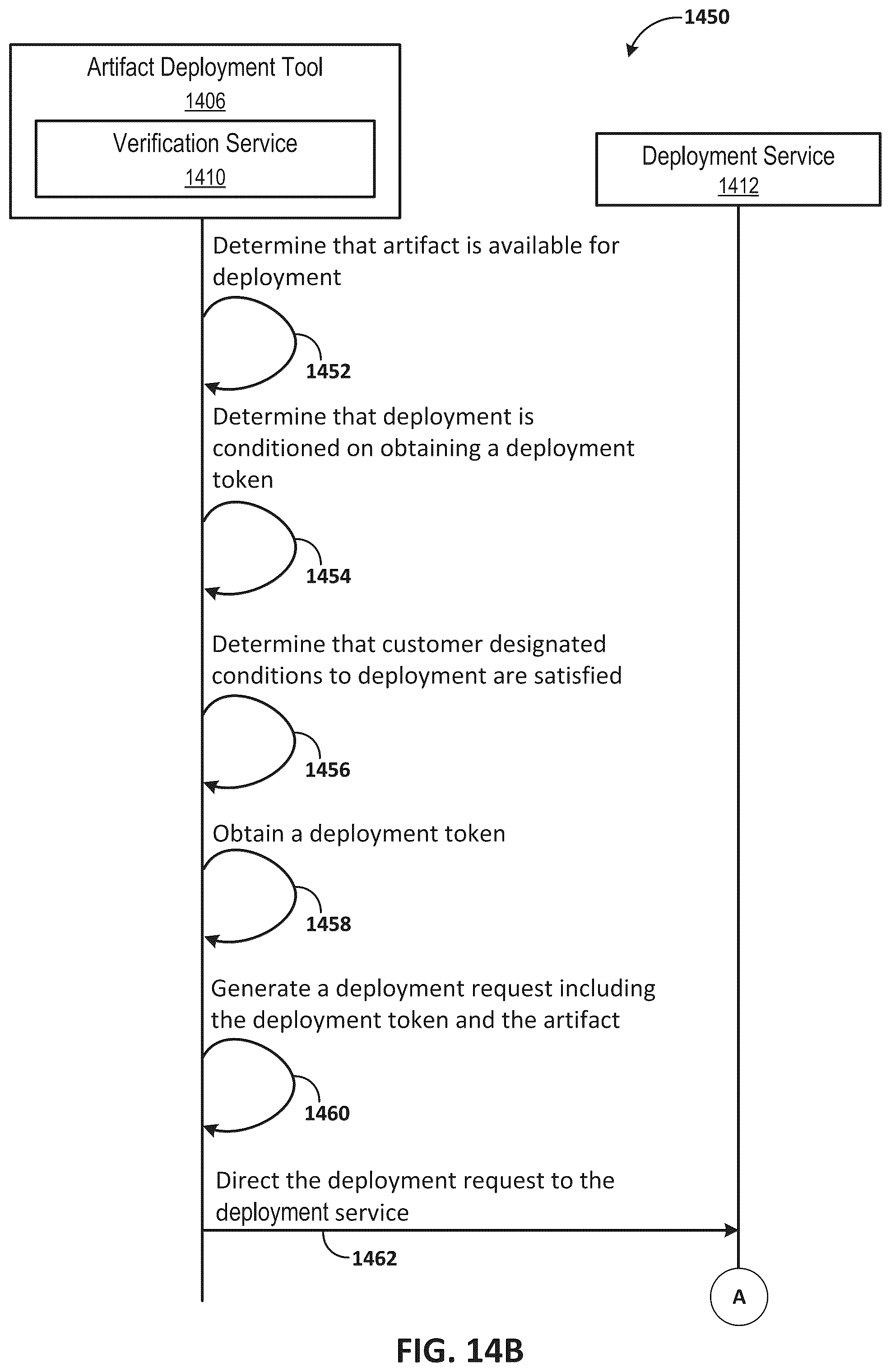 1450

Artifact Deployment Tool
1406

Verification Service
1410

Deployment Service
1412

Determine that artifact is available for deployment

1452

Determine that deployment is conditioned on obtaining a deployment token

1454

Determine that customer designated conditions to deployment are satisfied

1456

Obtain a deployment token

1458

Generate a deployment request including the deployment token and the artifact

1460

Direct the deployment request to the deployment service

1462

A

FIG. 14B